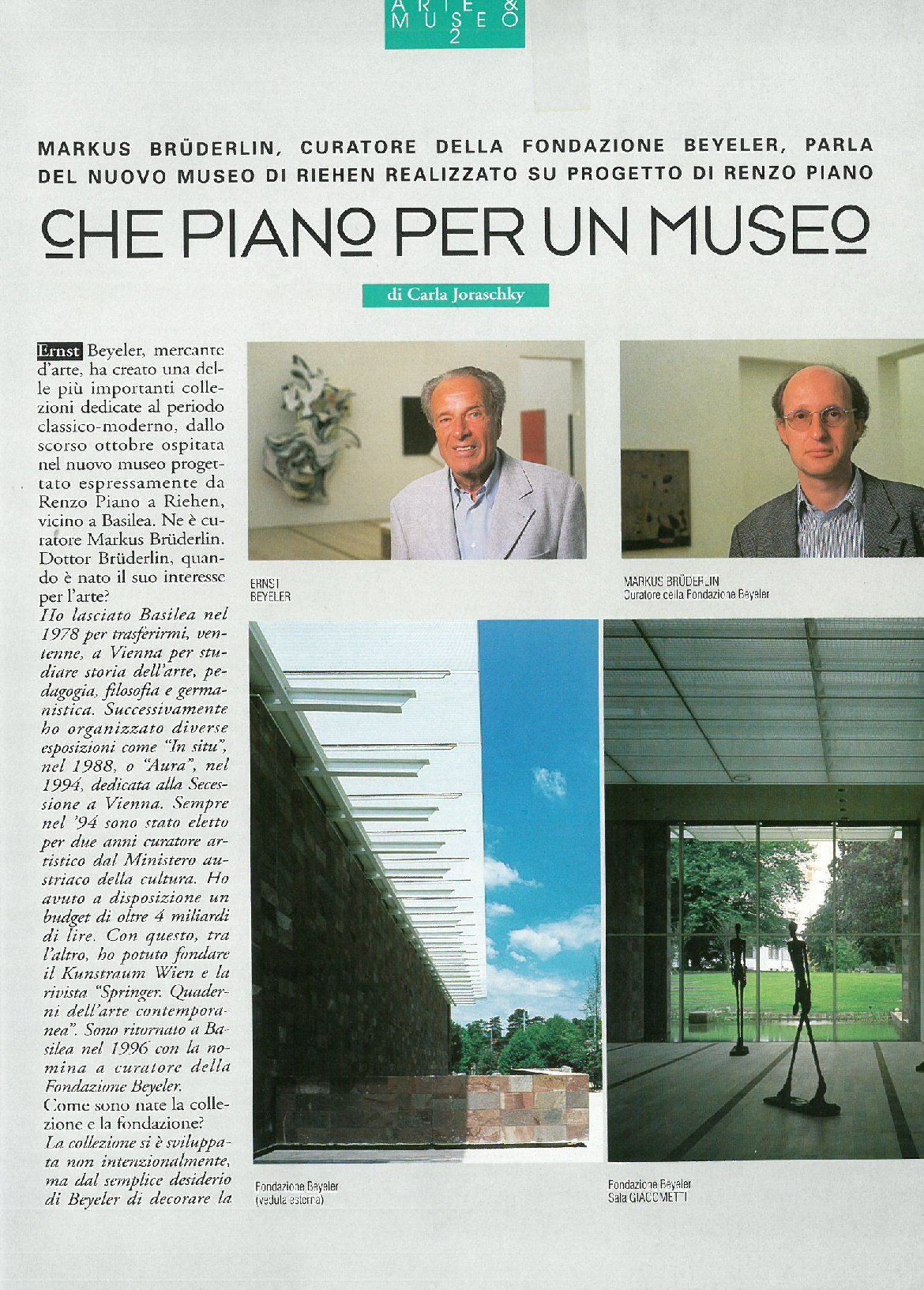 ARTE & MUSEO 2

MARKUS BRÜDERLIN, CURATORE DELLA FONDAZIONE BEYELER, PARLA DEL NUOVO MUSEO DI RIEHEN REALIZZATO SU PROGETTO DI RENZO PIANO

CHE PIANO PER UN MUSEO

di Carla Joraschky

Ernst Beyeler, mercante d'arte, ha creato una delle più importanti collezioni dedicate al periodo classico-moderno, dallo scorso ottobre ospitata nel nuovo museo progettato espressamente da Renzo Piano a Riehen, vicino a Basilea. Ne è curatore Markus Brüderlin. Dottor Brüderlin, quando è nato il suo interesse per l'arte?

Ho lasciato Basilea nel 1978 per trasferirmi, ventenne, a Vienna per studiare storia dell'arte, pedagogia, filosofia e germanistica. Successivamente ho organizzato diverse esposizioni come "In situ", nel 1988, o "Aura", nel 1994, dedicata alla Secessione a Vienna. Sempre nel '94 sono stato eletto per due anni curatore artistico dal Ministero austriaco della cultura. Ho avuto a disposizione un budget di oltre 4 miliardi di lire. Con questo, tra l'altro, ho potuto fondare il Kunstraum Wien e la rivista "Springer. Quaderni dell'arte contemporanea". Sono ritornato a Basilea nel 1996 con la nomina a curatore della Fondazione Beyeler.

Come sono nate la collezione e la fondazione?

La collezione si è sviluppata non intenzionalmente, ma dal semplice desiderio di Beyeler di decorare la

ERNST BEYELER

MARKUS BRÜDERLIN
Curatore della Fondazione Beyeler

Fondazione Beyeler
(veduta esterna)

Fondazione Beyeler
Sala GIACOMETTI